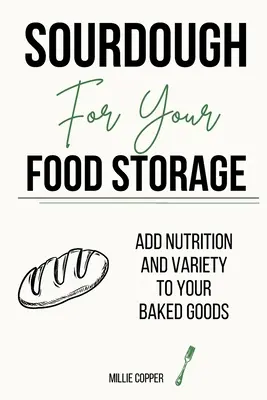 SOURDOUGH

For Your

FOOD STORAGE

ADD NUTRITION AND VARIETY TO YOUR BAKED GOODS

MILLIE COPPER